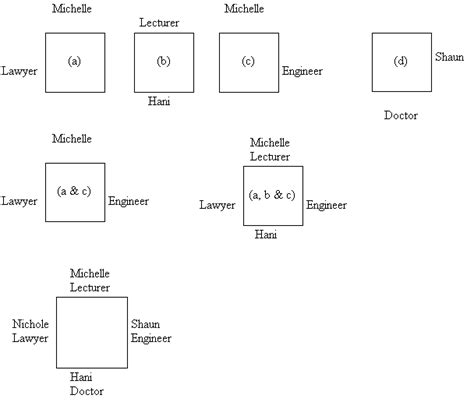 Michelle

Lawyer (a)

Lecturer

(b)

Hani

Michelle

(c) Engineer

(d) Shaun

Doctor

Michelle

Lawyer (a & c) Engineer

Michelle
Lecturer

Lawyer (a, b & c) Engineer

Hani

Michelle
Lecturer

Nichole
Lawyer

Shaun
Engineer

Hani
Doctor